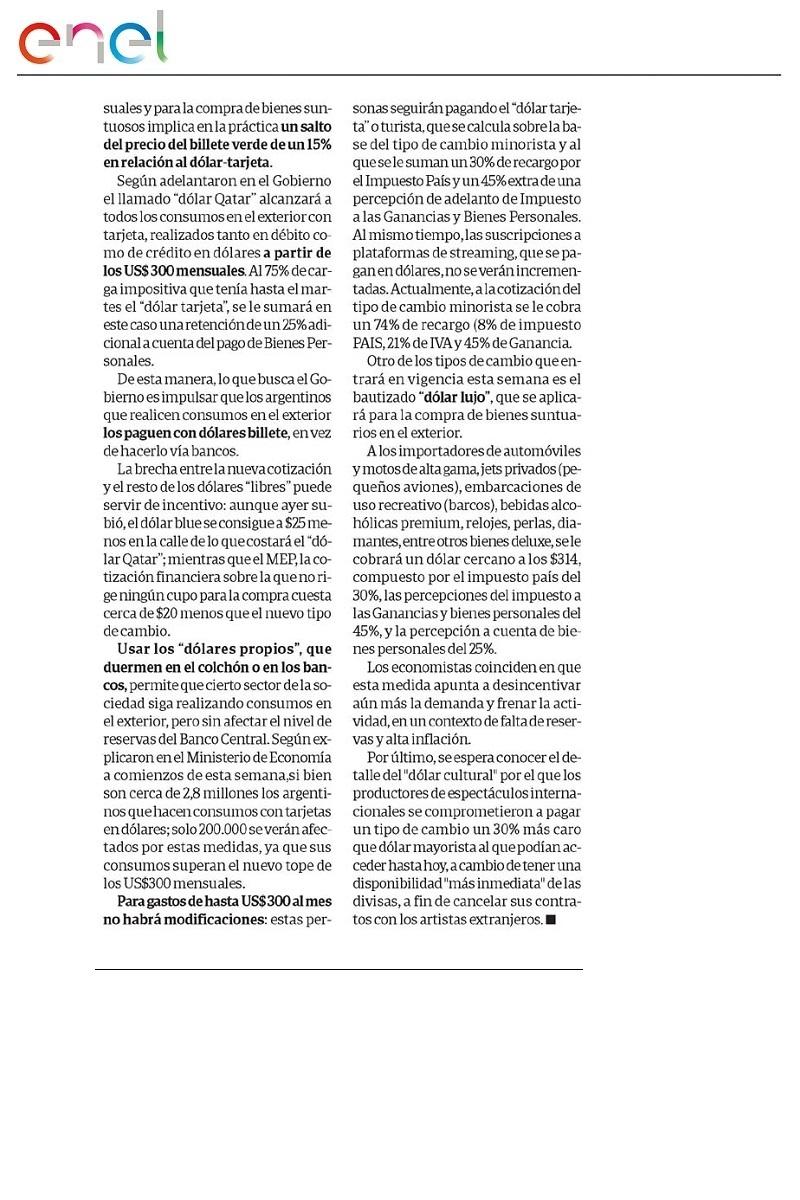 enel

suales y para la compra de bienes suntuosos implica en la práctica un salto del precio del billete verde de un 15% en relación al dólar-tarjeta.

Según adelantaron en el Gobierno el llamado "dólar Qatar" alcanzará a todos los consumos en el exterior con tarjeta, realizados tanto en débito como de crédito en dólares a partir de los US$ 300 mensuales. Al 75% de carga impositiva que tenía hasta el martes el "dólar tarjeta", se le sumará en este caso una retención de un 25% adicional a cuenta del pago de Bienes Personales.

De esta manera, lo que busca el Gobierno es impulsar que los argentinos que realicen consumos en el exterior los paguen con dólares billete, en vez de hacerlo vía bancos.

La brecha entre la nueva cotización y el resto de los dólares "libres" puede servir de incentivo: aunque ayer subió, el dólar blue se consigue a $25 menos en la calle de lo que costará el "dólar Qatar"; mientras que el MEP, la cotización financiera sobre la que no rige ningún cupo para la compra cuesta cerca de $20 menos que el nuevo tipo de cambio.

Usar los "dólares propios", que duermen en el colchón o en los bancos, permite que cierto sector de la sociedad siga realizando consumos en el exterior, pero sin afectar el nivel de reservas del Banco Central. Según explicaron en el Ministerio de Economía a comienzos de esta semana,si bien son cerca de 2,8 millones los argentinos que hacen consumos con tarjetas en dólares; solo 200.000 se verán afectados por estas medidas, ya que sus consumos superan el nuevo tope de los US$300 mensuales.

Para gastos de hasta US$300 al mes no habrá modificaciones: estas personas seguirán pagando el "dólar tarjeta" o turista, que se calcula sobre la base del tipo de cambio minorista y al que se le suman un 30% de recargo por el Impuesto País y un 45% extra de una percepción de adelanto de Impuesto a las Ganancias y Bienes Personales. Al mismo tiempo, las suscripciones a plataformas de streaming, que se pagan en dólares, no se verán incrementadas. Actualmente, a la cotización del tipo de cambio minorista se le cobra un 74% de recargo (8% de impuesto PAIS, 21% de IVA y 45% de Ganancia.

Otro de los tipos de cambio que entrará en vigencia esta semana es el bautizado "dólar lujo", que se aplicará para la compra de bienes suntuarios en el exterior.

A los importadores de automóviles y motos de alta gama, jets privados (pequeños aviones), embarcaciones de uso recreativo (barcos), bebidas alcohólicas premium, relojes, perlas, diamantes, entre otros bienes deluxe, se le cobrará un dólar cercano a los $314, compuesto por el impuesto país del 30%, las percepciones del impuesto a las Ganancias y bienes personales del 45%, y la percepción a cuenta de bienes personales del 25%.

Los economistas coinciden en que esta medida apunta a desincentivar aún más la demanda y frenar la actividad, en un contexto de falta de reservas y alta inflación.

Por último, se espera conocer el detalle del "dólar cultural" por el que los productores de espectáculos internacionales se comprometieron a pagar un tipo de cambio un 30% más caro que dólar mayorista al que podían acceder hasta hoy, a cambio de tener una disponibilidad "más inmediata" de las divisas, a fin de cancelar sus contratos con los artistas extranjeros. ■